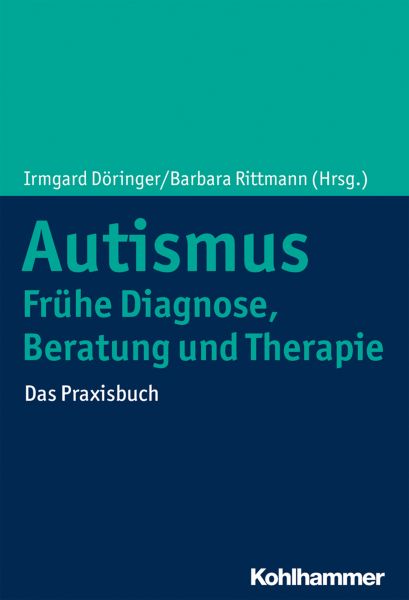 Irmgard Döringer/Barbara Rittmann (Hrsg.)

Autismus
Frühe Diagnose, Beratung und Therapie

Das Praxisbuch

Kohlhammer